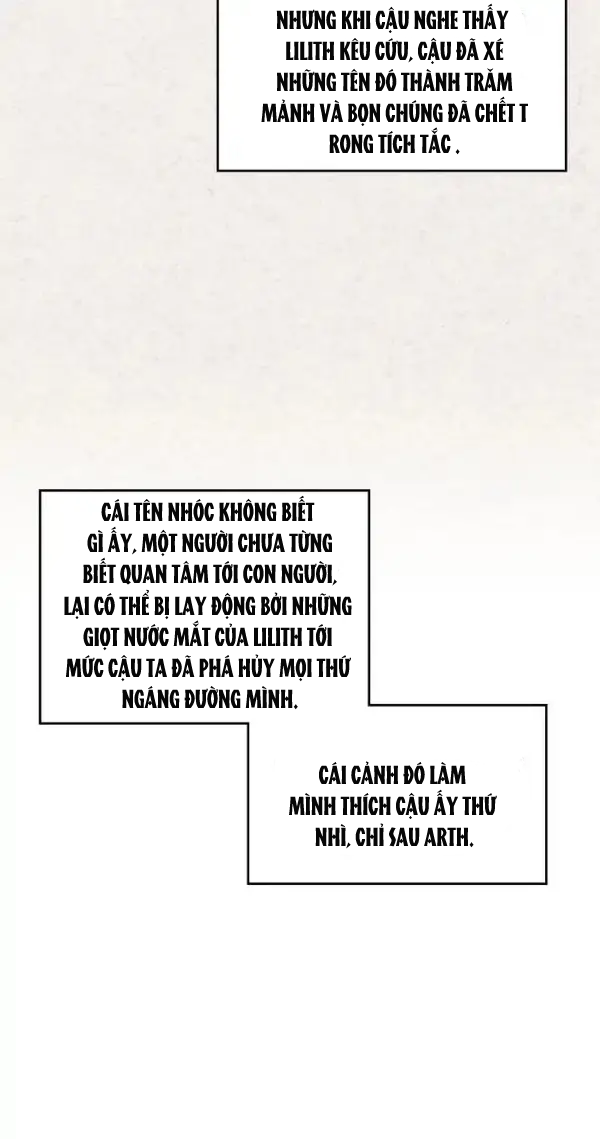 NHƯNG KHI CẬU NGHE THẤY LILITH KÊU CỨU, CẬU ĐÃ XÉ NHỮNG TÊN ĐÓ THÀNH TRĂM MẢNH VÀ BỌN CHÚNG ĐÃ CHẾT T RONG TÍCH TẮC .

CÁI TÊN NHÓC KHÔNG BIẾT GÌ ẤY, MỘT NGƯỜI CHƯA TỪNG BIẾT QUAN TÂM TỚI CON NGƯỜI, LẠI CÓ THỂ BỊ LAY ĐỘNG BỞI NHỮNG GIỌT NƯỚC MẮT CỦA LILITH TỚI MỨC CẬU TA ĐÃ PHÁ HỦY MỌI THỨ NGÁNG ĐƯỜNG MÌNH.

CÁI CẢNH ĐÓ LÀM MÌNH THÍCH CẬU ẤY THỨ NHÌ, CHỈ SAU ARTH.